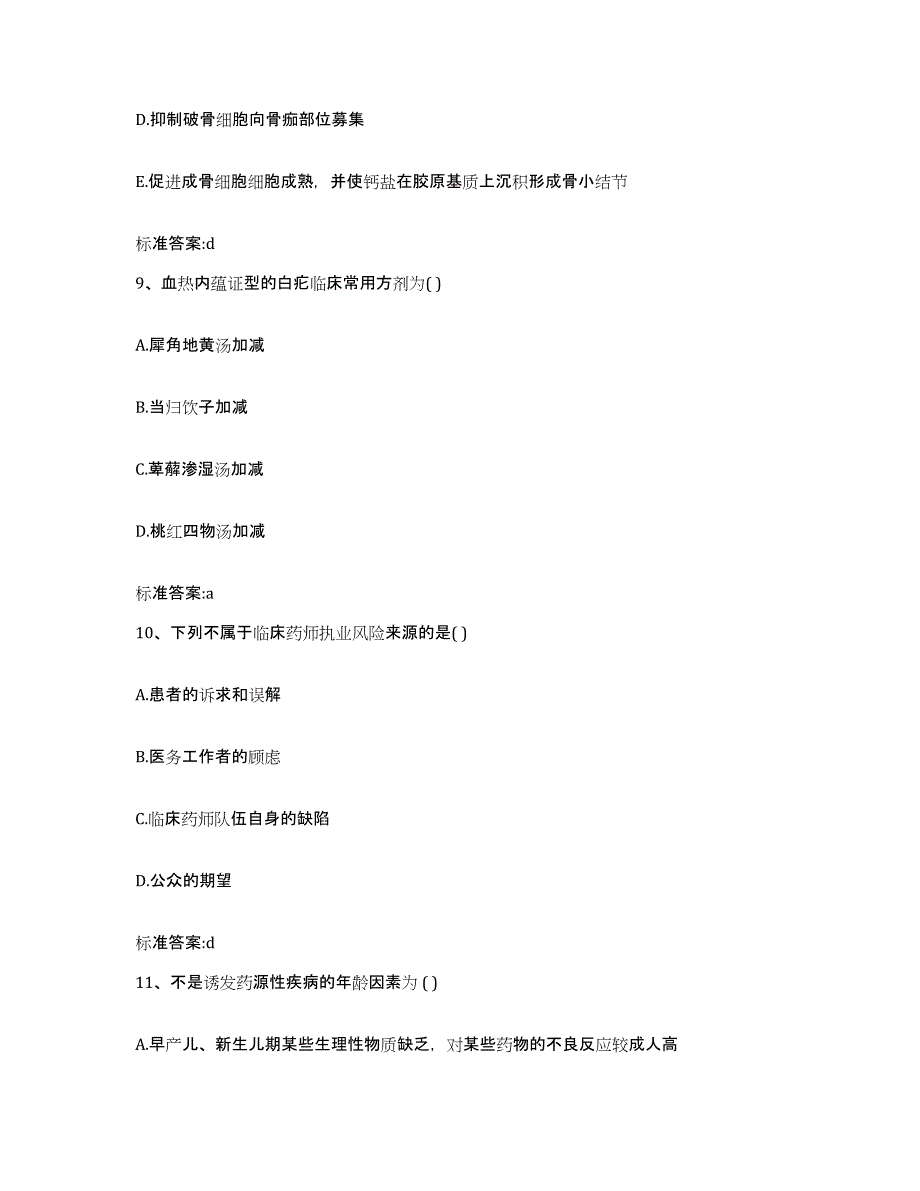 D.抑制破骨细胞向骨痂部位募集

E.促进成骨细胞细胞成熟，并使钙盐在胶原基质上沉积形成骨小结节

标准答案:d

9、血热内蕴证型的白疕临床常用方剂为( )

A.犀角地黄汤加减

B.当归饮子加减

C.萆薢渗湿汤加减

D.桃红四物汤加减

标准答案:a

10、下列不属于临床药师执业风险来源的是( )

A.患者的诉求和误解

B.医务工作者的顾虑

C.临床药师队伍自身的缺陷

D.公众的期望

标准答案:d

11、不是诱发药源性疾病的年龄因素为 ( )

A.早产儿、新生儿期某些生理性物质缺乏，对某些药物的不良反应较成人高